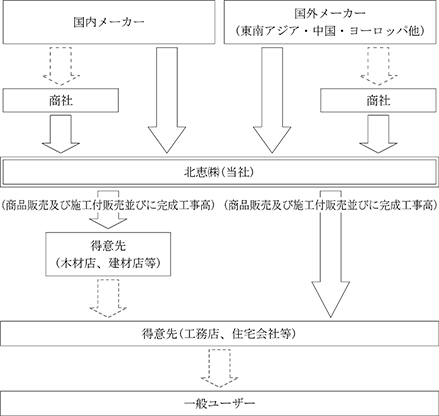 国内メーカー

国外メーカー
（東南アジア・中国・ヨーロッパ他）

商社

商社

北恵㈱（当社）

（商品販売及び施工付販売並びに完成工事高）

（商品販売及び施工付販売並びに完成工事高）

得意先
（木材店、建材店等）

得意先（工務店、住宅会社等）

一般ユーザー